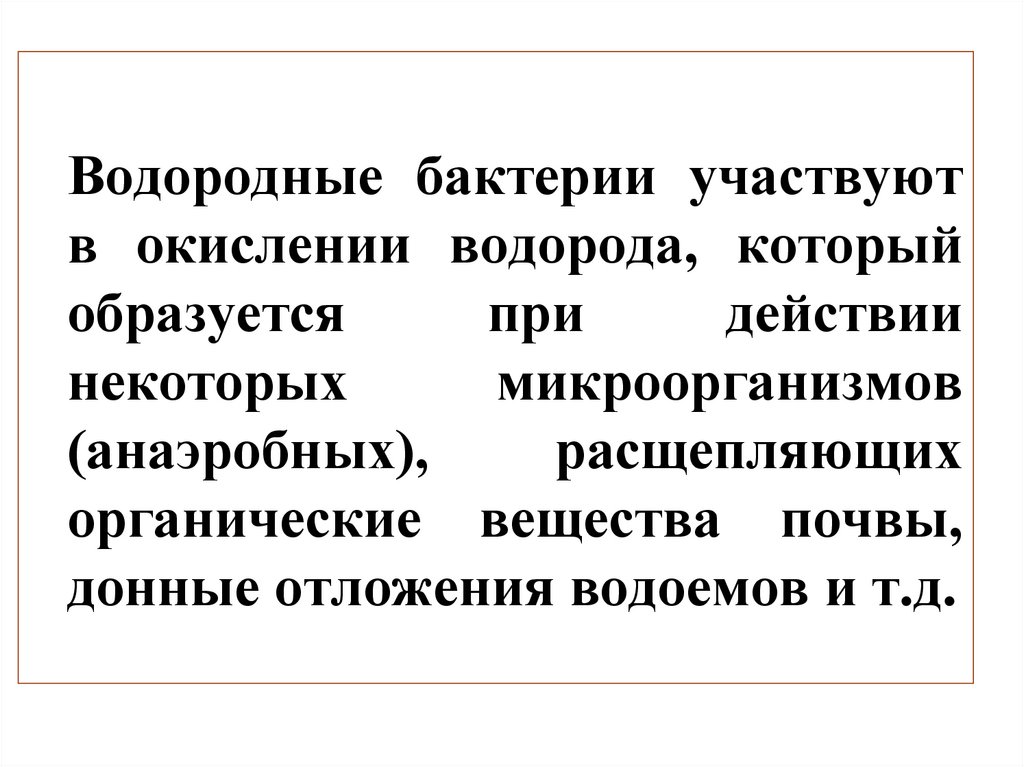 Водородные бактерии участвуют в окислении водорода, который образуется при действии некоторых микроорганизмов (анаэробных), расщепляющих органические вещества почвы, донные отложения водоемов и т.д.